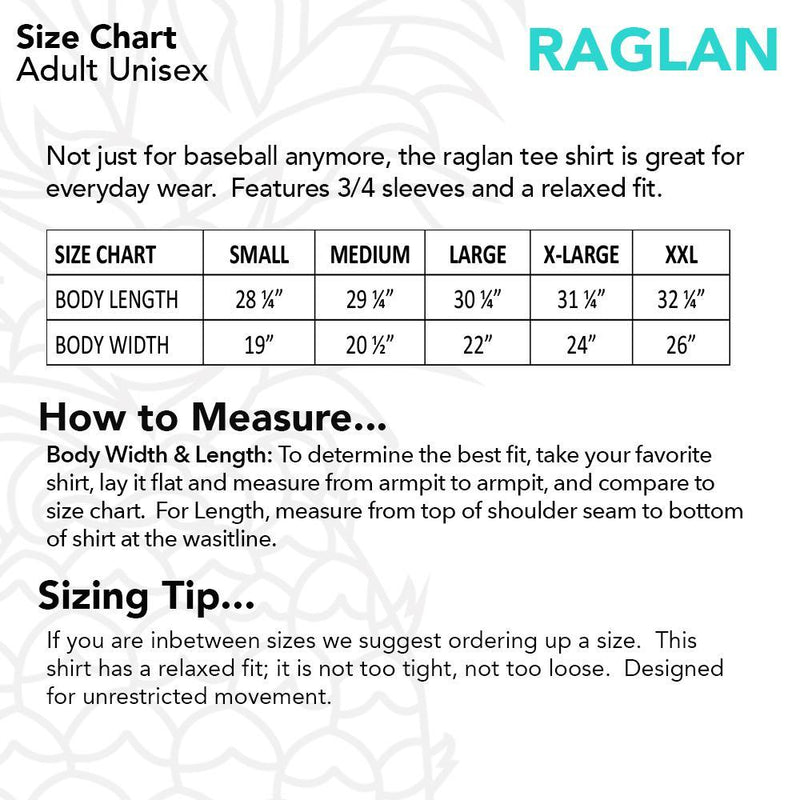 Size Chart
Adult Unisex

RAGLAN

Not just for baseball anymore, the raglan tee shirt is great for everyday wear. Features 3/4 sleeves and a relaxed fit.

| SIZE CHART | SMALL | MEDIUM | LARGE | X-LARGE | XXL |
|---|---|---|---|---|---|
| BODY LENGTH | 28 ¼” | 29 ¼” | 30 ¼” | 31 ¼” | 32 ¼” |
| BODY WIDTH | 19” | 20 ½” | 22” | 24” | 26” |

How to Measure...
Body Width & Length: To determine the best fit, take your favorite shirt, lay it flat and measure from armpit to armpit, and compare to size chart. For Length, measure from top of shoulder seam to bottom of shirt at the wasitline.

Sizing Tip...
If you are inbetween sizes we suggest ordering up a size. This shirt has a relaxed fit; it is not too tight, not too loose. Designed for unrestricted movement.